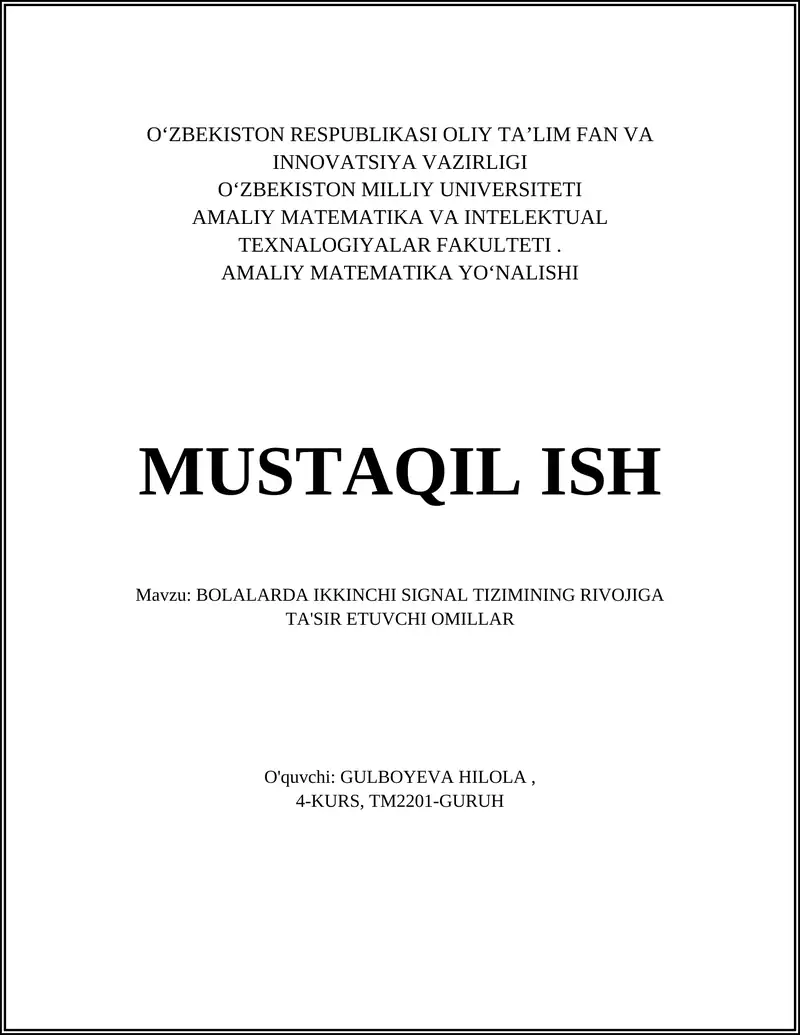 O‘ZBEKISTON RESPUBLIKASI OLIY TA’LIM FAN VA INNOVATSIYA VAZIRLIGI
O‘ZBEKISTON MILLIY UNIVERSITETI
AMALIY MATEMATIKA VA INTELEKTUAL TEXNALOGIYALAR FAKULTETI .
AMALIY MATEMATIKA YO‘NALISHI

MUSTAQIL ISH

Mavzu: BOLALARDA IKKINCHI SIGNAL TIZIMINING RIVOJIGA TA'SIR ETUVCHI OMILLAR

O'quvchi: GULBOYEVA HILOLA ,
4-KURS, TM2201-GURUH